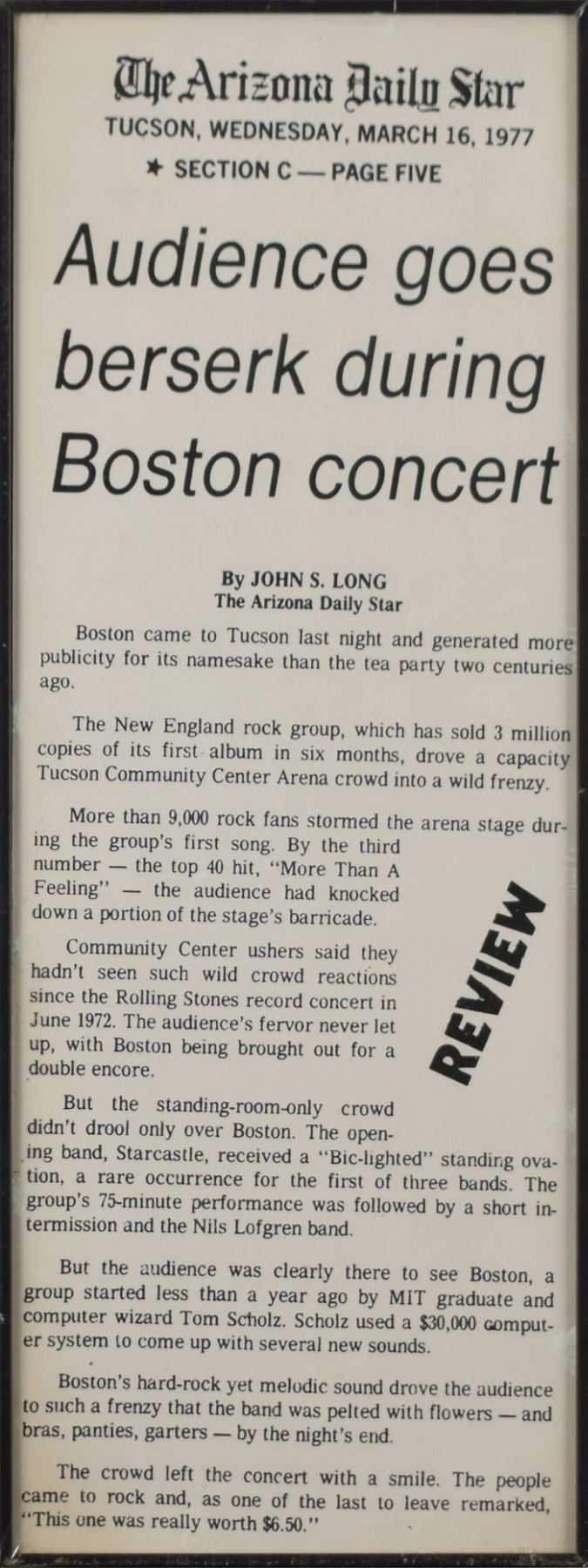 The Arizona Daily Star
TUCSON, WEDNESDAY, MARCH 16, 1977
★ SECTION C — PAGE FIVE

Audience goes berserk during Boston concert

By JOHN S. LONG
The Arizona Daily Star

Boston came to Tucson last night and generated more publicity for its namesake than the tea party two centuries ago.

The New England rock group, which has sold 3 million copies of its first album in six months, drove a capacity Tucson Community Center Arena crowd into a wild frenzy.

More than 9,000 rock fans stormed the arena stage during the group's first song. By the third number — the top 40 hit, "More Than A Feeling" — the audience had knocked down a portion of the stage's barricade.

REVIEW

Community Center ushers said they hadn't seen such wild crowd reactions since the Rolling Stones record concert in June 1972. The audience's fervor never let up, with Boston being brought out for a double encore.

But the standing-room-only crowd didn't drool only over Boston. The opening band, Starcastle, received a "Bic-lighted" standing ovation, a rare occurrence for the first of three bands. The group's 75-minute performance was followed by a short intermission and the Nils Lofgren band.

But the audience was clearly there to see Boston, a group started less than a year ago by MIT graduate and computer wizard Tom Scholz. Scholz used a $30,000 computer system to come up with several new sounds.

Boston's hard-rock yet melodic sound drove the audience to such a frenzy that the band was pelted with flowers — and bras, panties, garters — by the night's end.

The crowd left the concert with a smile. The people came to rock and, as one of the last to leave remarked, "This one was really worth $6.50."